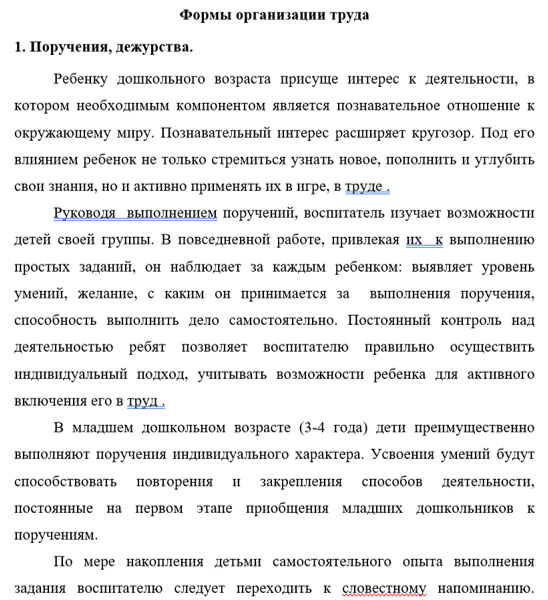 Формы организации труда

1. Поручения, дежурства.

Ребенку дошкольного возраста присуще интерес к деятельности, в котором необходимым компонентом является познавательное отношение к окружающему миру. Познавательный интерес расширяет кругозор. Под его влиянием ребенок не только стремиться узнать новое, пополнить и углубить свои знания, но и активно применять их в игре, в труде .

Руководя выполнением поручений, воспитатель изучает возможности детей своей группы. В повседневной работе, привлекая их к выполнению простых заданий, он наблюдает за каждым ребенком: выявляет уровень умений, желание, с каким он принимается за выполнения поручения, способность выполнить дело самостоятельно. Постоянный контроль над деятельностью ребят позволяет воспитателю правильно осуществить индивидуальный подход, учитывать возможности ребенка для активного включения его в труд .

В младшем дошкольном возрасте (3-4 года) дети преимущественно выполняют поручения индивидуального характера. Усвоения умений будут способствовать повторения и закрепления способов деятельности, постоянные на первом этапе приобщения младших дошкольников к поручениям.

По мере накопления детьми самостоятельного опыта выполнения задания воспитателю следует переходить к словестному напоминанию.